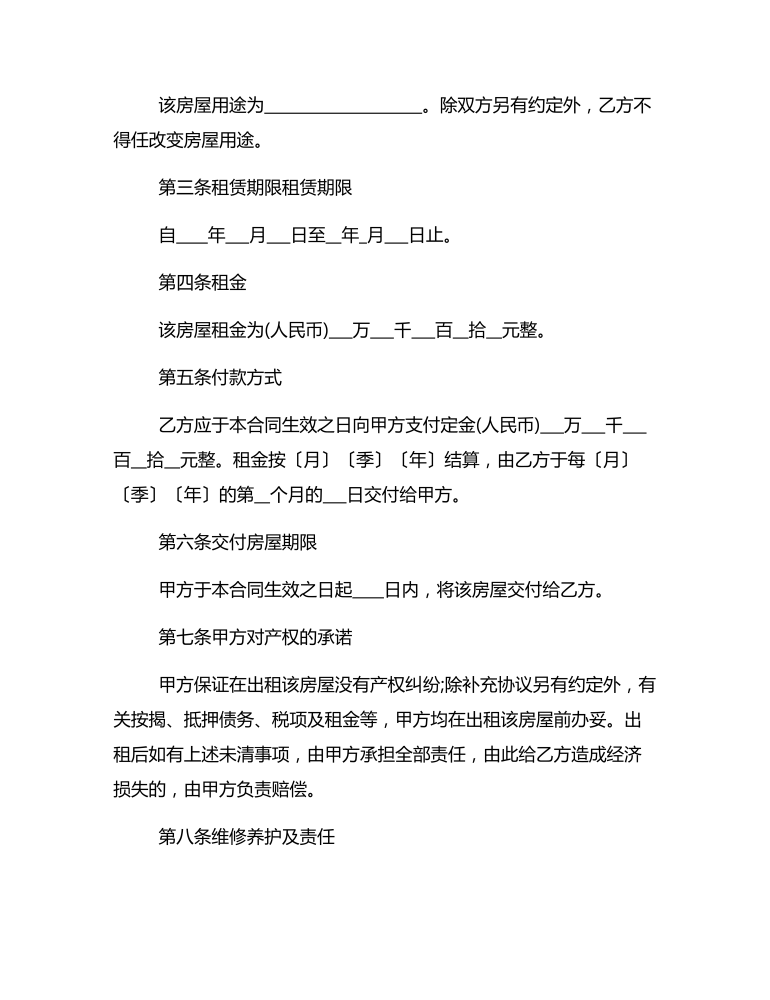 该房屋用途为__________________。除双方另有约定外，乙方不得任改变房屋用途。

第三条租赁期限租赁期限

自____年___月___日至__年_月___日止。

第四条租金

该房屋租金为(人民币)___万___千___百__拾__元整。

第五条付款方式

乙方应于本合同生效之日向甲方支付定金(人民币)___万___千___百__拾__元整。租金按〔月〕〔季〕〔年〕结算，由乙方于每〔月〕〔季〕〔年〕的第__个月的___日交付给甲方。

第六条交付房屋期限

甲方于本合同生效之日起____日内，将该房屋交付给乙方。

第七条甲方对产权的承诺

甲方保证在出租该房屋没有产权纠纷;除补充协议另有约定外，有关按揭、抵押债务、税项及租金等，甲方均在出租该房屋前办妥。出租后如有上述未清事项，由甲方承担全部责任，由此给乙方造成经济损失的，由甲方负责赔偿。

第八条维修养护及责任